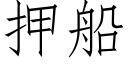 押船